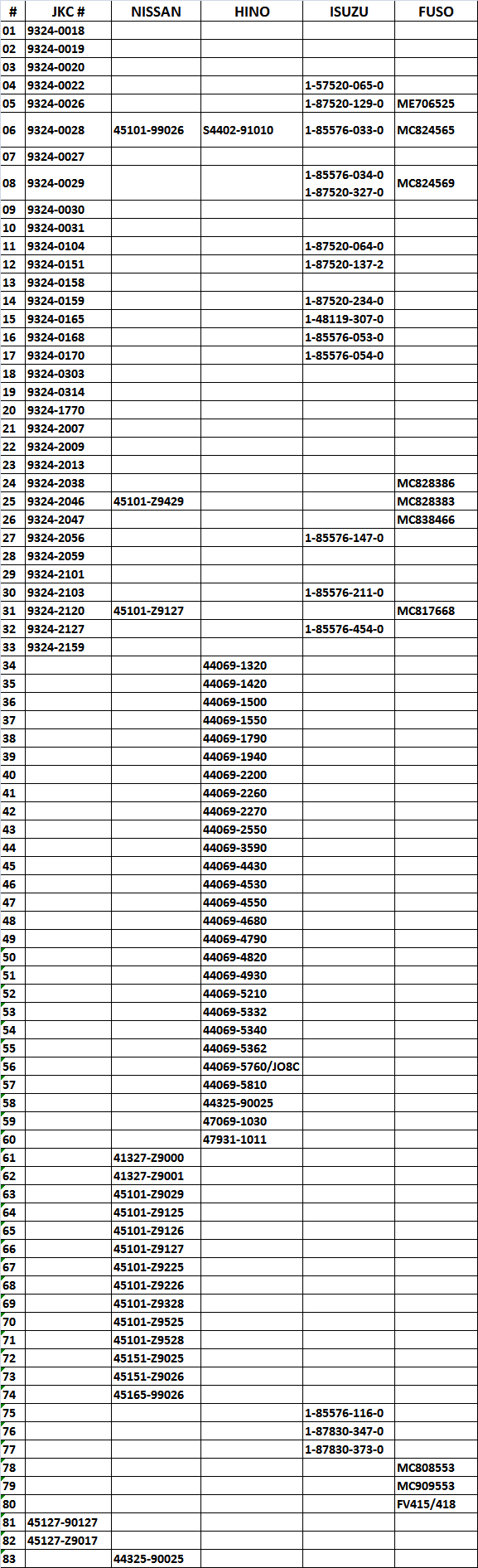 | # | JKC # | NISSAN | HINO | ISUZU | FUSO |
|---|---|---|---|---|---|
| 01 | 9324-0018 | | | | |
| 02 | 9324-0019 | | | | |
| 03 | 9324-0020 | | | | |
| 04 | 9324-0022 | | | 1-57520-065-0 | |
| 05 | 9324-0026 | | | 1-87520-129-0 | ME706525 |
| 06 | 9324-0028 | 45101-99026 | S4402-91010 | 1-85576-033-0 | MC824565 |
| 07 | 9324-0027 | | | | |
| 08 | 9324-0029 | | | 1-85576-034-0 1-87520-327-0 | MC824569 |
| 09 | 9324-0030 | | | | |
| 10 | 9324-0031 | | | | |
| 11 | 9324-0104 | | | 1-87520-064-0 | |
| 12 | 9324-0151 | | | 1-87520-137-2 | |
| 13 | 9324-0158 | | | | |
| 14 | 9324-0159 | | | 1-87520-234-0 | |
| 15 | 9324-0165 | | | 1-48119-307-0 | |
| 16 | 9324-0168 | | | 1-85576-053-0 | |
| 17 | 9324-0170 | | | 1-85576-054-0 | |
| 18 | 9324-0303 | | | | |
| 19 | 9324-0314 | | | | |
| 20 | 9324-1770 | | | | |
| 21 | 9324-2007 | | | | |
| 22 | 9324-2009 | | | | |
| 23 | 9324-2013 | | | | |
| 24 | 9324-2038 | | | | MC828386 |
| 25 | 9324-2046 | 45101-Z9429 | | | MC828383 |
| 26 | 9324-2047 | | | | MC838466 |
| 27 | 9324-2056 | | | 1-85576-147-0 | |
| 28 | 9324-2059 | | | | |
| 29 | 9324-2101 | | | | |
| 30 | 9324-2103 | | | 1-85576-211-0 | |
| 31 | 9324-2120 | 45101-Z9127 | | | MC817668 |
| 32 | 9324-2127 | | | 1-85576-454-0 | |
| 33 | 9324-2159 | | | | |
| 34 | | | 44069-1320 | | |
| 35 | | | 44069-1420 | | |
| 36 | | | 44069-1500 | | |
| 37 | | | 44069-1550 | | |
| 38 | | | 44069-1790 | | |
| 39 | | | 44069-1940 | | |
| 40 | | | 44069-2200 | | |
| 41 | | | 44069-2260 | | |
| 42 | | | 44069-2270 | | |
| 43 | | | 44069-2550 | | |
| 44 | | | 44069-3590 | | |
| 45 | | | 44069-4430 | | |
| 46 | | | 44069-4530 | | |
| 47 | | | 44069-4550 | | |
| 48 | | | 44069-4680 | | |
| 49 | | | 44069-4790 | | |
| 50 | | | 44069-4820 | | |
| 51 | | | 44069-4930 | | |
| 52 | | | 44069-5210 | | |
| 53 | | | 44069-5332 | | |
| 54 | | | 44069-5340 | | |
| 55 | | | 44069-5362 | | |
| 56 | | | 44069-5760/JO8C | | |
| 57 | | | 44069-5810 | | |
| 58 | | | 44325-90025 | | |
| 59 | | | 47069-1030 | | |
| 60 | | | 47931-1011 | | |
| 61 | | 41327-Z9000 | | | |
| 62 | | 41327-Z9001 | | | |
| 63 | | 45101-Z9029 | | | |
| 64 | | 45101-Z9125 | | | |
| 65 | | 45101-Z9126 | | | |
| 66 | | 45101-Z9127 | | | |
| 67 | | 45101-Z9225 | | | |
| 68 | | 45101-Z9226 | | | |
| 69 | | 45101-Z9328 | | | |
| 70 | | 45101-Z9525 | | | |
| 71 | | 45101-Z9528 | | | |
| 72 | | 45151-Z9025 | | | |
| 73 | | 45151-Z9026 | | | |
| 74 | | 45165-99026 | | | |
| 75 | | | | 1-85576-116-0 | |
| 76 | | | | 1-87830-347-0 | |
| 77 | | | | 1-87830-373-0 | |
| 78 | | | | | MC808553 |
| 79 | | | | | MC909553 |
| 80 | | | | | FV415/418 |
| 81 | 45127-90127 | | | | |
| 82 | 45127-Z9017 | | | | |
| 83 | | 44325-90025 | | | |